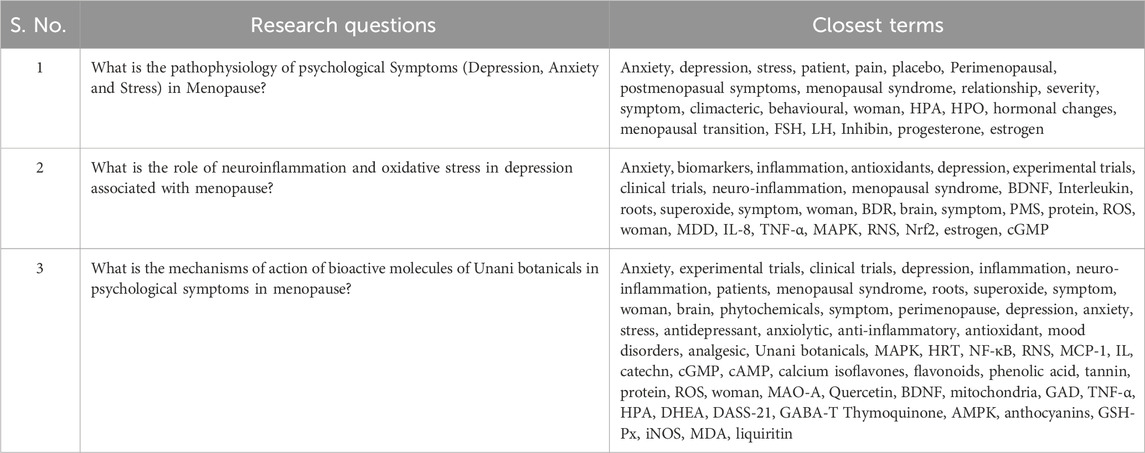 | S. No. | Research questions | Closest terms |
|---|---|---|
| 1 | What is the pathophysiology of psychological Symptoms (Depression, Anxiety and Stress) in Menopause? | Anxiety, depression, stress, patient, pain, placebo, Perimenopausal, postmenopausal symptoms, menopausal syndrome, relationship, severity, symptom, climacteric, behavioural, woman, HPA, HPO, hormonal changes, menopausal transition, FSH, LH, Inhibin, progesterone, estrogen |
| 2 | What is the role of neuroinflammation and oxidative stress in depression associated with menopause? | Anxiety, biomarkers, inflammation, antioxidants, depression, experimental trials, clinical trials, neuro-inflammation, menopausal syndrome, BDNF, Interleukin, roots, superoxide, symptom, woman, BDR, brain, symptom, PMS, protein, ROS, woman, MDD, IL-8, TNF-α, MAPK, RNS, Nrf2, estrogen, cGMP |
| 3 | What is the mechanisms of action of bioactive molecules of Unani botanicals in psychological symptoms in menopause? | Anxiety, experimental trials, clinical trials, depression, inflammation, neuro-inflammation, patients, menopausal syndrome, roots, superoxide, symptom, woman, brain, phytochemicals, symptom, perimenopause, depression, anxiety, stress, antidepressant, anxiolytic, anti-inflammatory, antioxidant, mood disorders, analgesic, Unani botanicals, MAPK, HRT, NF-κB, RNS, MCP-1, IL, catechn, cGMP, cAMP, calcium isoflavones, flavonoids, phenolic acid, tannin, protein, ROS, woman, MAO-A, Quercetin, BDNF, mitochondria, GAD, TNF-α, HPA, DHEA, DASS-21, GABA-T Thymoquinone, AMPK, anthocyanins, GSH-Px, iNOS, MDA, liquiritin |